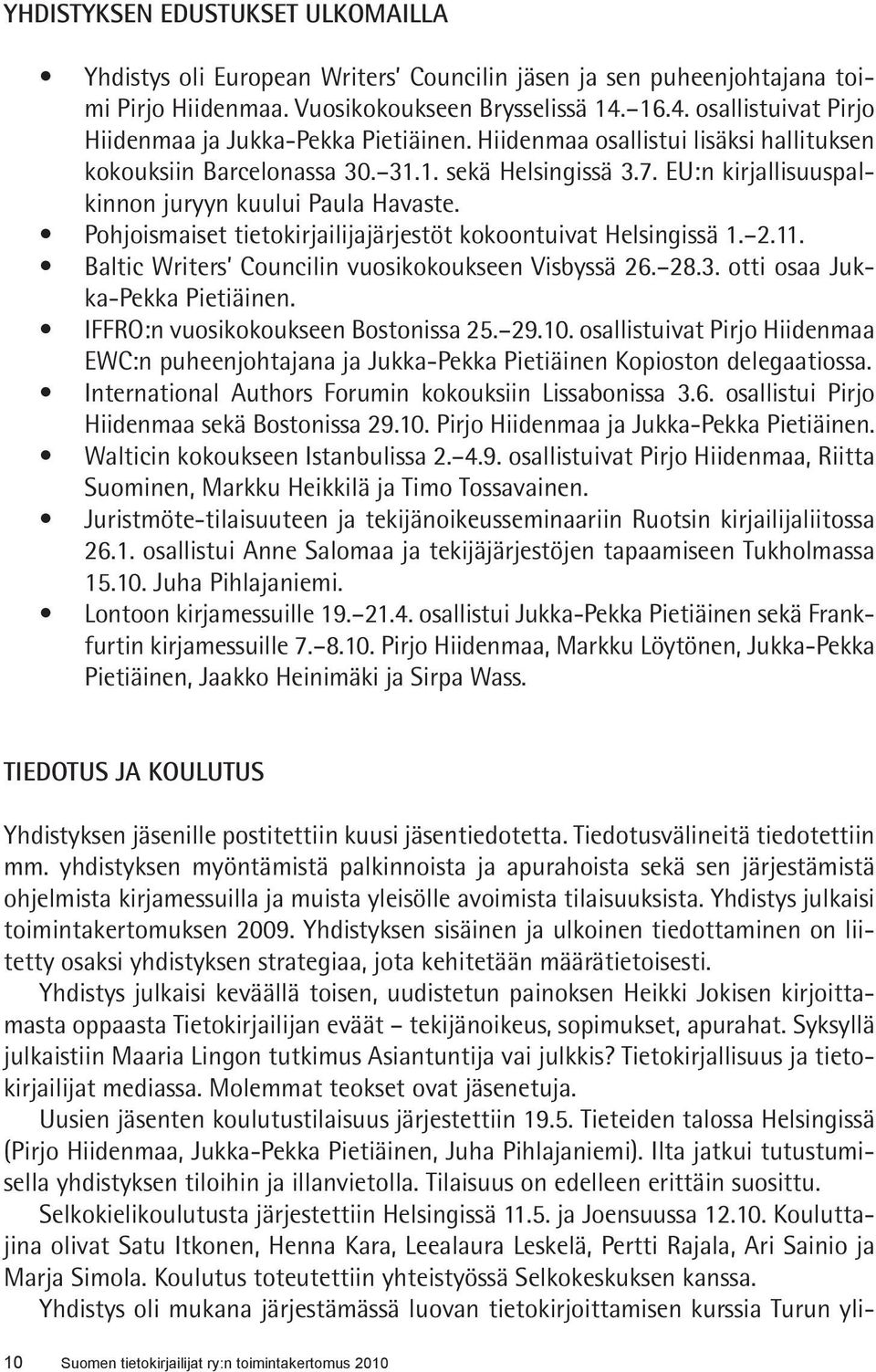 YHDISTYKSEN EDUSTUKSET ULKOMAILLA

• Yhdistys oli European Writers' Councilin jäsen ja sen puheenjohtajana toimi Pirjo Hiidenmaa. Vuosikokoukseen Brysselissä 14.–16.4. osallistuivat Pirjo Hiidenmaa ja Jukka-Pekka Pietiäinen. Hiidenmaa osallistui lisäksi hallituksen kokouksiin Barcelonassa 30.–31.1. sekä Helsingissä 3.7. EU:n kirjallisuuspalkinnon juryyn kuului Paula Havaste.
• Pohjoismaiset tietokirjailijajärjestöt kokoontuivat Helsingissä 1.–2.11.
• Baltic Writers' Councilin vuosikokoukseen Visbyssä 26.–28.3. otti osaa Jukka-Pekka Pietiäinen.
• IFFRO:n vuosikokoukseen Bostonissa 25.–29.10. osallistuivat Pirjo Hiidenmaa EWC:n puheenjohtajana ja Jukka-Pekka Pietiäinen Kopioston delegaatiossa.
• International Authors Forumin kokouksiin Lissabonissa 3.6. osallistui Pirjo Hiidenmaa sekä Bostonissa 29.10. Pirjo Hiidenmaa ja Jukka-Pekka Pietiäinen.
• Walticin kokoukseen Istanbulissa 2.–4.9. osallistuivat Pirjo Hiidenmaa, Riitta Suominen, Markku Heikkilä ja Timo Tossavainen.
• Juristmöte-tilaisuuteen ja tekijänoikeusseminaariin Ruotsin kirjailijaliitossa 26.1. osallistui Anne Salomaa ja tekijäjärjestöjen tapaamiseen Tukholmassa 15.10. Juha Pihlajaniemi.
• Lontoon kirjamessuille 19.–21.4. osallistui Jukka-Pekka Pietiäinen sekä Frankfurtin kirjamessuille 7.–8.10. Pirjo Hiidenmaa, Markku Löytönen, Jukka-Pekka Pietiäinen, Jaakko Heinimäki ja Sirpa Wass.

TIEDOTUS JA KOULUTUS

Yhdistyksen jäsenille postitettiin kuusi jäsentiedotetta. Tiedotusvälineitä tiedotettiin mm. yhdistyksen myöntämistä palkinnoista ja apurahoista sekä sen järjestämistä ohjelmista kirjamessuilla ja muista yleisölle avoimista tilaisuuksista. Yhdistys julkaisi toimintakertomuksen 2009. Yhdistyksen sisäinen ja ulkoinen tiedottaminen on liitetty osaksi yhdistyksen strategiaa, jota kehitetään määrätietoisesti.

Yhdistys julkaisi keväällä toisen, uudistetun painoksen Heikki Jokisen kirjoittamasta oppaasta Tietokirjailijan eväät – tekijänoikeus, sopimukset, apurahat. Syksyllä julkaistiin Maaria Lingon tutkimus Asiantuntija vai julkkis? Tietokirjallisuus ja tietokirjailijat mediassa. Molemmat teokset ovat jäsenetuja.

Uusien jäsenten koulutustilaisuus järjestettiin 19.5. Tieteiden talossa Helsingissä (Pirjo Hiidenmaa, Jukka-Pekka Pietiäinen, Juha Pihlajaniemi). Ilta jatkui tutustumisella yhdistyksen tiloihin ja illanvietolla. Tilaisuus on edelleen erittäin suosittu.

Selkokielikoulutusta järjestettiin Helsingissä 11.5. ja Joensuussa 12.10. Kouluttajina olivat Satu Itkonen, Henna Kara, Leealaura Leskelä, Pertti Rajala, Ari Sainio ja Marja Simola. Koulutus toteutettiin yhteistyössä Selkokeskuksen kanssa.

Yhdistys oli mukana järjestämässä luovan tietokirjoittamisen kurssia Turun yli-

10 Suomen tietokirjailijat ry:n toimintakertomus 2010